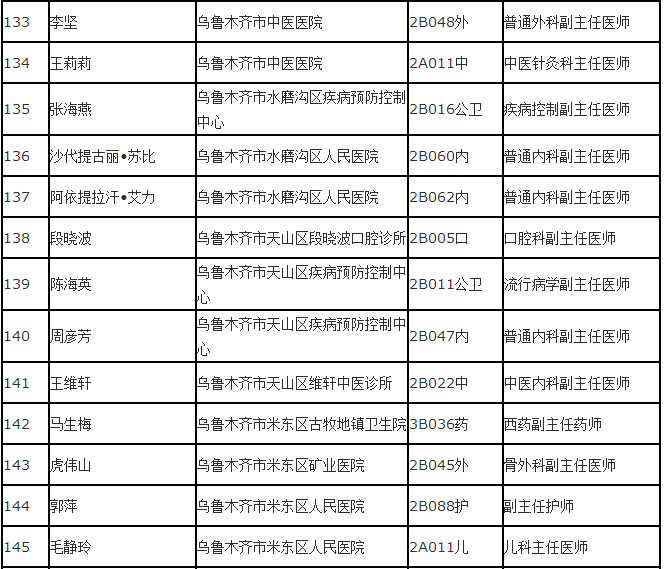 | 133 | 李坚 | 乌鲁木齐市中医医院 | 2B048外 | 普通外科副主任医师 |
|---|---|---|---|---|
| 134 | 王莉莉 | 乌鲁木齐市中医医院 | 2A011中 | 中医针灸科主任医师 |
| 135 | 张海燕 | 乌鲁木齐市水磨沟区疾病预防控制中心 | 2B016公卫 | 疾病控制副主任医师 |
| 136 | 沙代提古丽•苏比 | 乌鲁木齐市水磨沟区人民医院 | 2B060内 | 普通内科副主任医师 |
| 137 | 阿依提拉汗•艾力 | 乌鲁木齐市水磨沟区人民医院 | 2B062内 | 普通内科副主任医师 |
| 138 | 段晓波 | 乌鲁木齐市天山区段晓波口腔诊所 | 2B005口 | 口腔科副主任医师 |
| 139 | 陈海英 | 乌鲁木齐市天山区疾病预防控制中心 | 2B011公卫 | 流行病学副主任医师 |
| 140 | 周彦芳 | 乌鲁木齐市天山区疾病预防控制中心 | 2B047内 | 普通内科副主任医师 |
| 141 | 王维轩 | 乌鲁木齐市天山区维轩中医诊所 | 2B022中 | 中医内科副主任医师 |
| 142 | 马生梅 | 乌鲁木齐市米东区古牧地镇卫生院 | 3B036药 | 西药副主任药师 |
| 143 | 虎伟山 | 乌鲁木齐市米东区矿业医院 | 2B045外 | 骨外科副主任医师 |
| 144 | 郭萍 | 乌鲁木齐市米东区人民医院 | 2B088护 | 副主任护师 |
| 145 | 毛静玲 | 乌鲁木齐市米东区人民医院 | 2A011儿 | 儿科主任医师 |